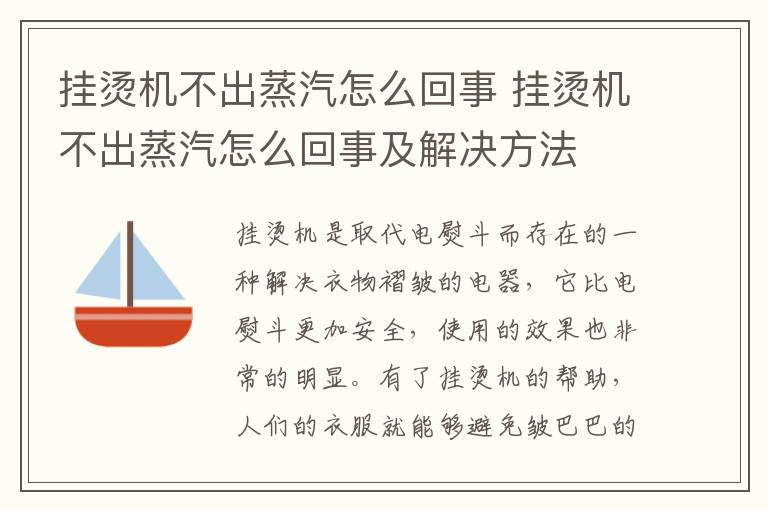 挂烫机不出蒸汽怎么回事 挂烫机不出蒸汽怎么回事及解决方法

挂烫机是取代电熨斗而存在的一种解决衣物褶皱的电器，它比电熨斗更加安全，使用的效果也非常的明显。有了挂烫机的帮助，人们的衣服就能够避免皱巴巴的